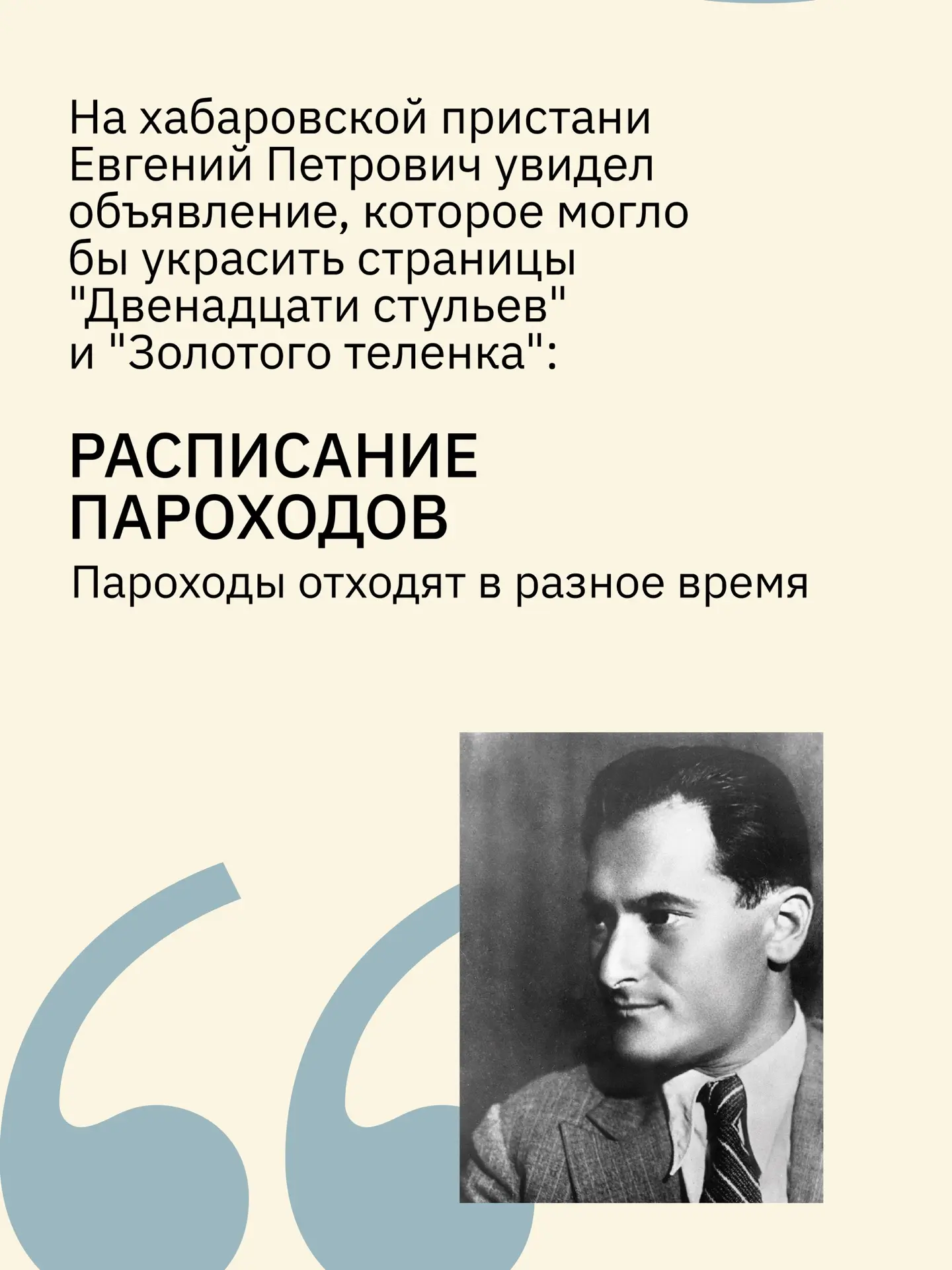 На хабаровской пристани Евгений Петрович увидел объявление, которое могло бы украсить страницы "Двенадцати стульев" и "Золотого теленка":

РАСПИСАНИЕ ПАРОХОДОВ

Пароходы отходят в разное время